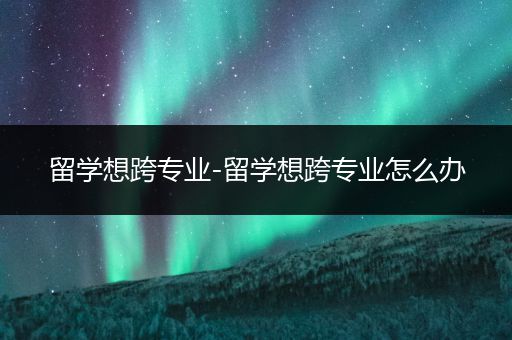 留学想跨专业-留学想跨专业怎么办